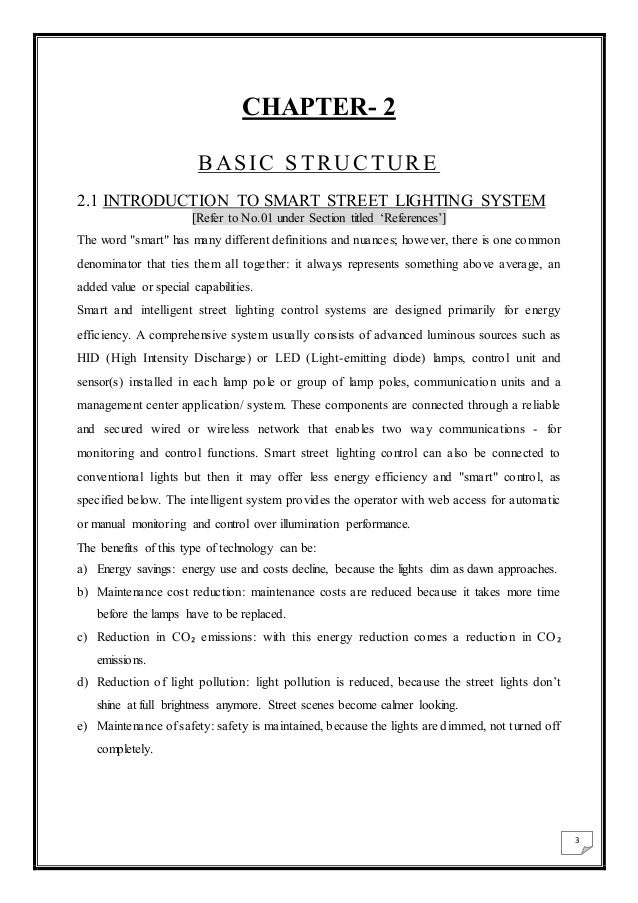 CHAPTER- 2

BASIC STRUCTURE

2.1 INTRODUCTION TO SMART STREET LIGHTING SYSTEM

[Refer to No.01 under Section titled 'References']

The word "smart" has many different definitions and nuances; however, there is one common denominator that ties them all together: it always represents something above average, an added value or special capabilities.

Smart and intelligent street lighting control systems are designed primarily for energy efficiency. A comprehensive system usually consists of advanced luminous sources such as HID (High Intensity Discharge) or LED (Light-emitting diode) lamps, control unit and sensor(s) installed in each lamp pole or group of lamp poles, communication units and a management center application/ system. These components are connected through a reliable and secured wired or wireless network that enables two way communications - for monitoring and control functions. Smart street lighting control can also be connected to conventional lights but then it may offer less energy efficiency and "smart" control, as specified below. The intelligent system provides the operator with web access for automatic or manual monitoring and control over illumination performance.

The benefits of this type of technology can be:

a) Energy savings: energy use and costs decline, because the lights dim as dawn approaches.

b) Maintenance cost reduction: maintenance costs are reduced because it takes more time before the lamps have to be replaced.

c) Reduction in $CO_2$ emissions: with this energy reduction comes a reduction in $CO_2$ emissions.

d) Reduction of light pollution: light pollution is reduced, because the street lights don't shine at full brightness anymore. Street scenes become calmer looking.

e) Maintenance of safety: safety is maintained, because the lights are dimmed, not turned off completely.

3